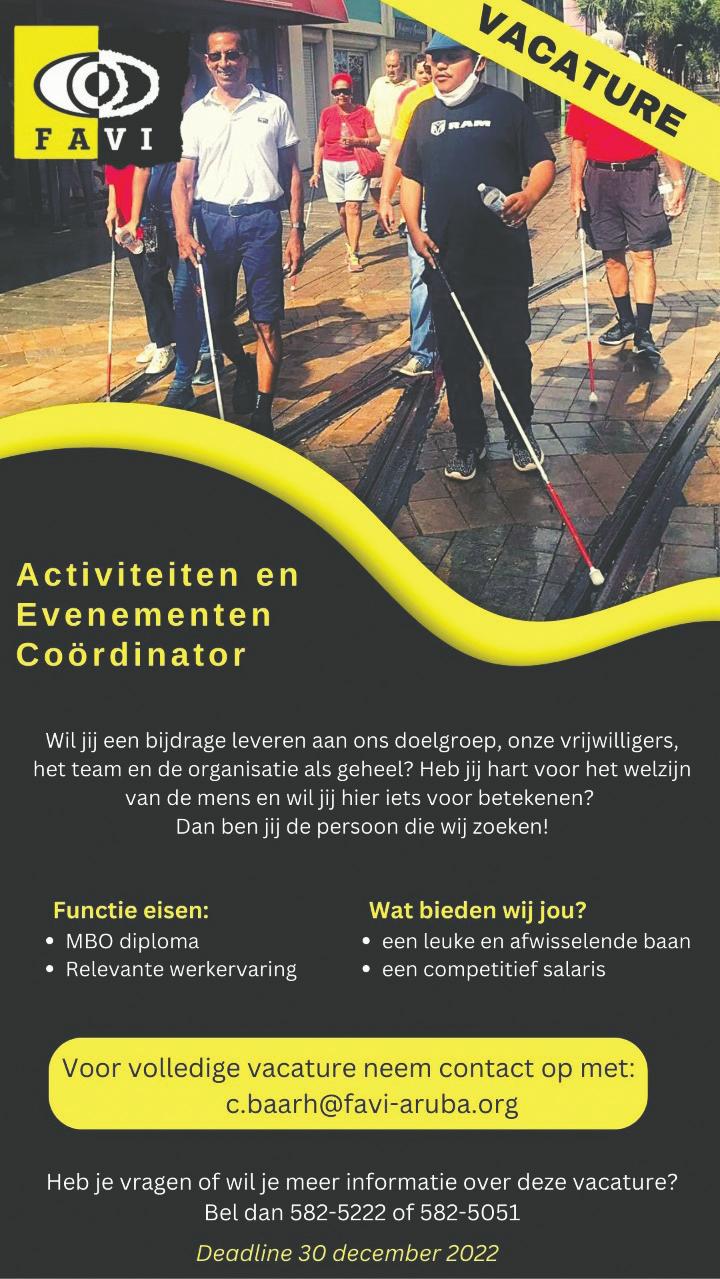 FAVI

VACATURE

RAM

Activiteiten en Evenementen Coördinator

Wil jij een bijdrage leveren aan ons doelgroep, onze vrijwilligers, het team en de organisatie als geheel? Heb jij hart voor het welzijn van de mens en wil jij hier iets voor betekenen?
Dan ben jij de persoon die wij zoeken!

Functie eisen:
• MBO diploma
• Relevante werkervaring

Wat bieden wij jou?
• een leuke en afwisselende baan
• een competitief salaris

Voor volledige vacature neem contact op met:
c.baarh@favi-aruba.org

Heb je vragen of wil je meer informatie over deze vacature?
Bel dan 582-5222 of 582-5051

Deadline 30 december 2022